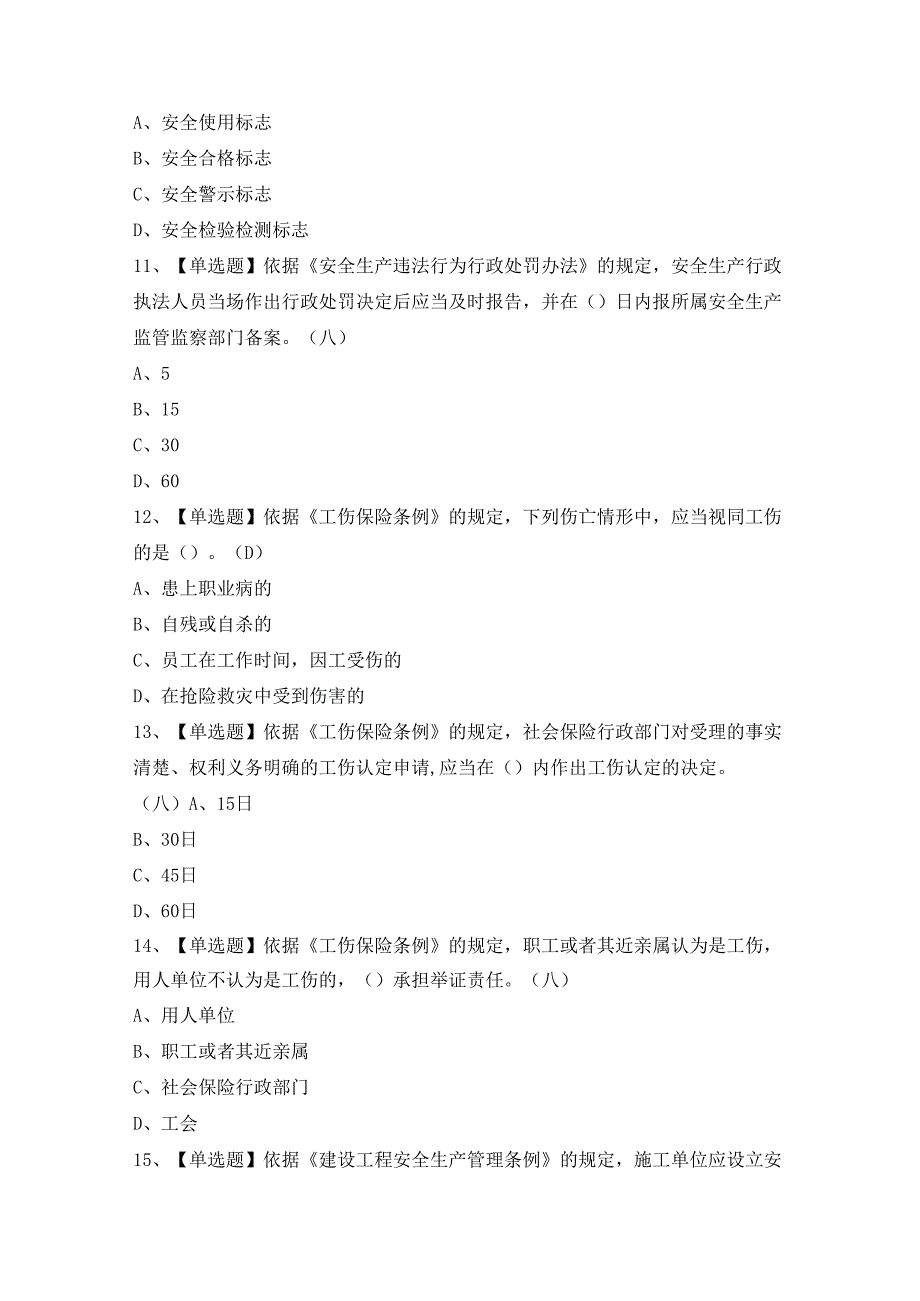 A、安全使用标志

B、安全合格标志

C、安全警示标志

D、安全检验检测标志

11、【单选题】依据《安全生产违法行为行政处罚办法》的规定，安全生产行政执法人员当场作出行政处罚决定后应当及时报告，并在（）日内报所属安全生产监管监察部门备案。（八）

A、5

B、15

C、30

D、60

12、【单选题】依据《工伤保险条例》的规定，下列伤亡情形中，应当视同工伤的是（）。（D）

A、患上职业病的

B、自残或自杀的

C、员工在工作时间，因工受伤的

D、在抢险救灾中受到伤害的

13、【单选题】依据《工伤保险条例》的规定，社会保险行政部门对受理的事实清楚、权利义务明确的工伤认定申请,应当在（）内作出工伤认定的决定。

（八）A、15日

B、30日

C、45日

D、60日

14、【单选题】依据《工伤保险条例》的规定，职工或者其近亲属认为是工伤，用人单位不认为是工伤的，（）承担举证责任。（八）

A、用人单位

B、职工或者其近亲属

C、社会保险行政部门

D、工会

15、【单选题】依据《建设工程安全生产管理条例》的规定，施工单位应设立安